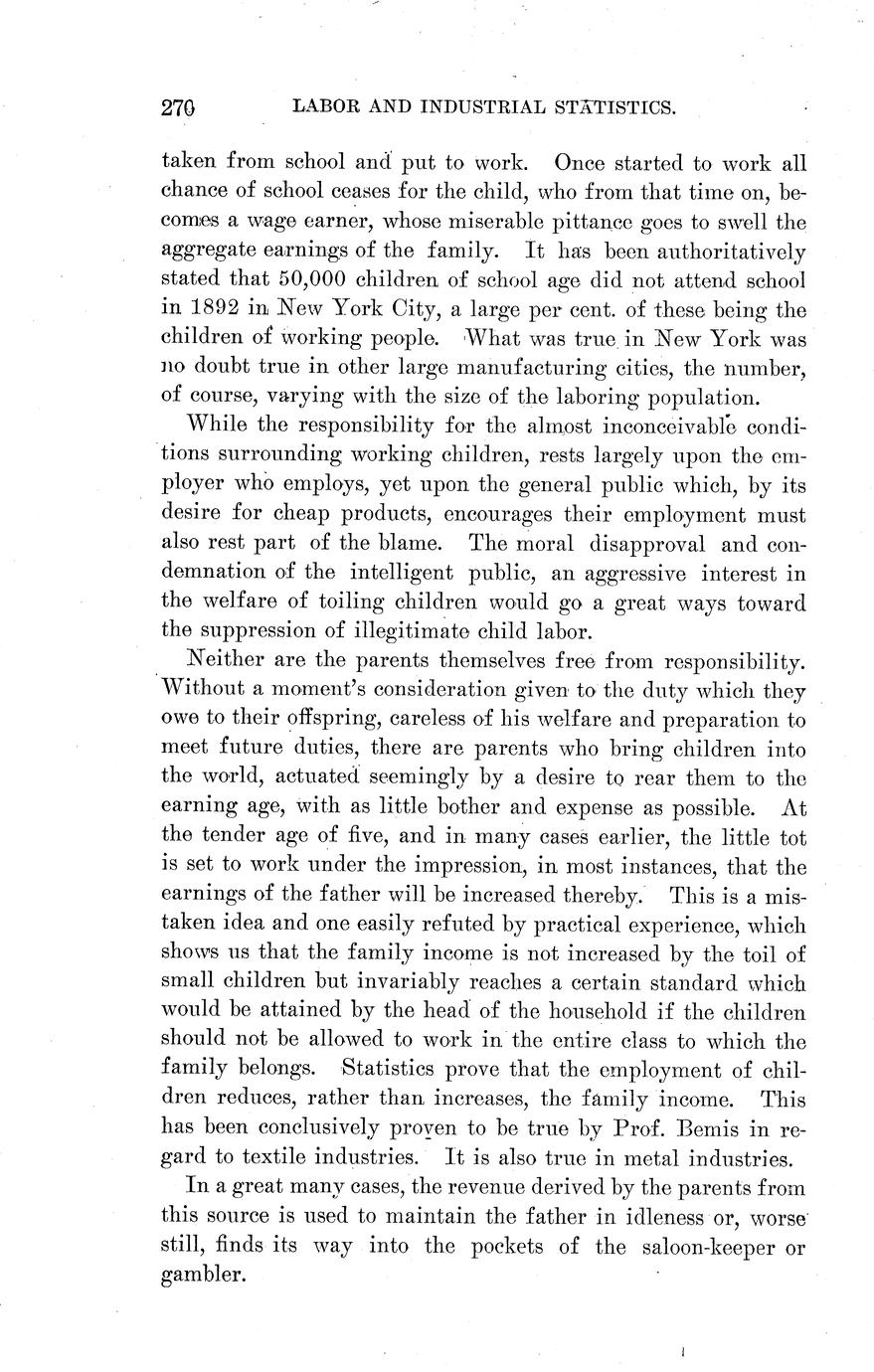 270 LABOR AND INDUSTRIAL STATISTICS.

taken from school and put to work. Once started to work all chance of school ceases for the child, who from that time on, becomes a wage earner, whose miserable pittance goes to swell the aggregate earnings of the family. It has been authoritatively stated that 50,000 children of school age did not attend school in 1892 in New York City, a large per cent. of these being the children of working people. What was true in New York was no doubt true in other large manufacturing cities, the number, of course, varying with the size of the laboring population.

While the responsibility for the almost inconceivable conditions surrounding working children, rests largely upon the employer who employs, yet upon the general public which, by its desire for cheap products, encourages their employment must also rest part of the blame. The moral disapproval and condemnation of the intelligent public, an aggressive interest in the welfare of toiling children would go a great ways toward the suppression of illegitimate child labor.

Neither are the parents themselves free from responsibility. Without a moment's consideration given to the duty which they owe to their offspring, careless of his welfare and preparation to meet future duties, there are parents who bring children into the world, actuated seemingly by a desire to rear them to the earning age, with as little bother and expense as possible. At the tender age of five, and in many cases earlier, the little tot is set to work under the impression, in most instances, that the earnings of the father will be increased thereby. This is a mistaken idea and one easily refuted by practical experience, which shows us that the family income is not increased by the toil of small children but invariably reaches a certain standard which would be attained by the head of the household if the children should not be allowed to work in the entire class to which the family belongs. Statistics prove that the employment of children reduces, rather than increases, the family income. This has been conclusively proven to be true by Prof. Bemis in regard to textile industries. It is also true in metal industries.

In a great many cases, the revenue derived by the parents from this source is used to maintain the father in idleness or, worse still, finds its way into the pockets of the saloon-keeper or gambler.